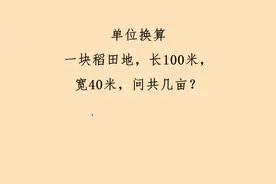 单位换算

一块稻田地，长100米，宽40米，问共几亩？